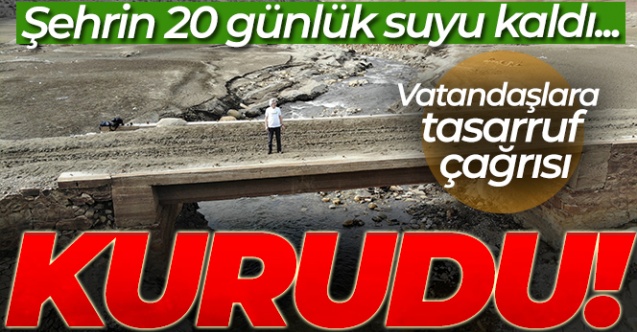 Şehrin 20 günlük suyu kaldı...

Vatandaşlara tasarruf çağrısı

KURUDU!